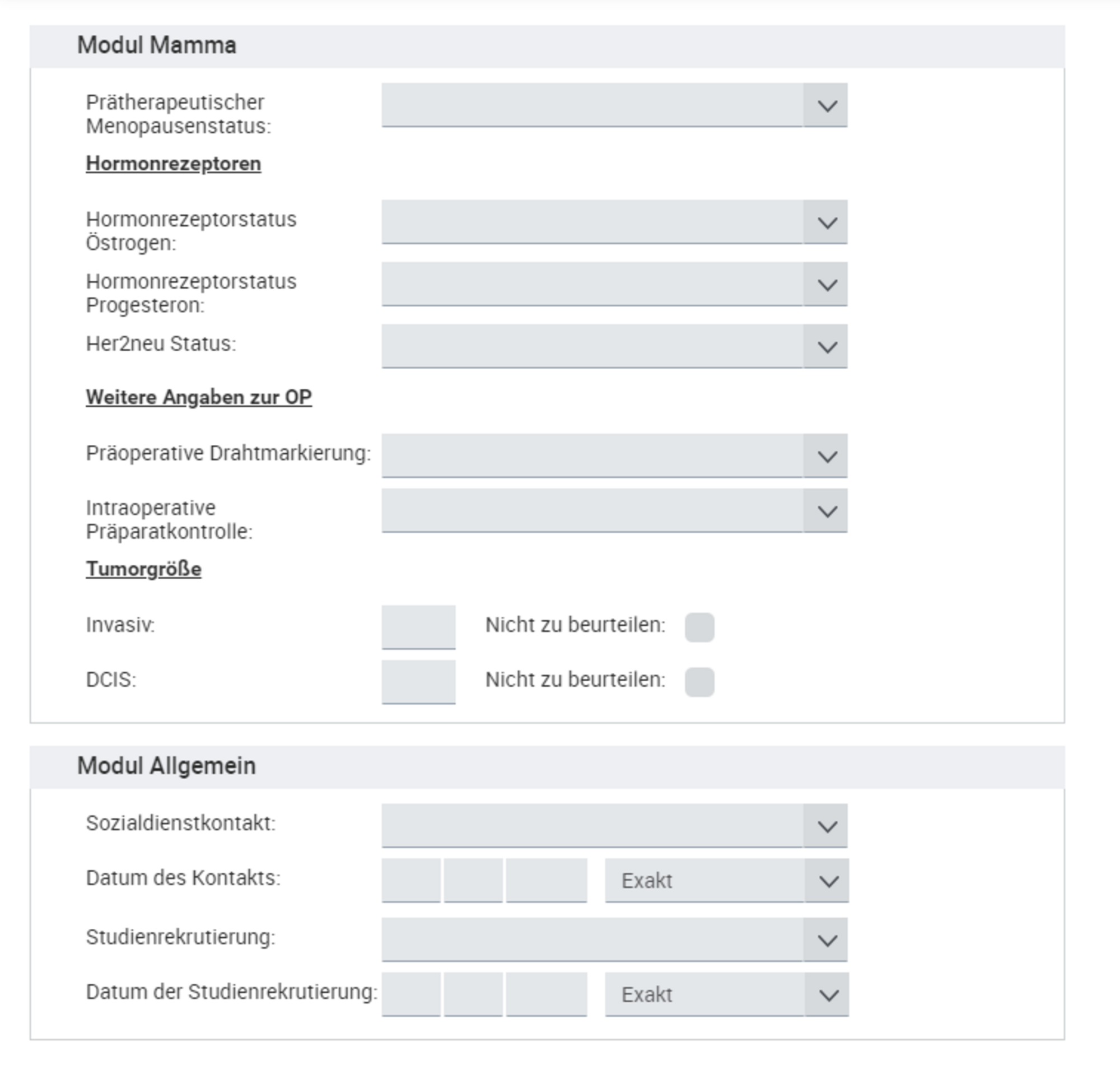 Modul Mamma

Prätherapeutischer Menopausenstatus:

Hormonrezeptoren

Hormonrezeptorstatus Östrogen:

Hormonrezeptorstatus Progesteron:

Her2neu Status:

Weitere Angaben zur OP

Präoperative Drahtmarkierung:

Intraoperative Präparatkontrolle:

Tumorgröße

Invasiv: Nicht zu beurteilen:

DCIS: Nicht zu beurteilen:

Modul Allgemein

Sozialdienstkontakt:

Datum des Kontakts: Exakt

Studienrekrutierung:

Datum der Studienrekrutierung: Exakt